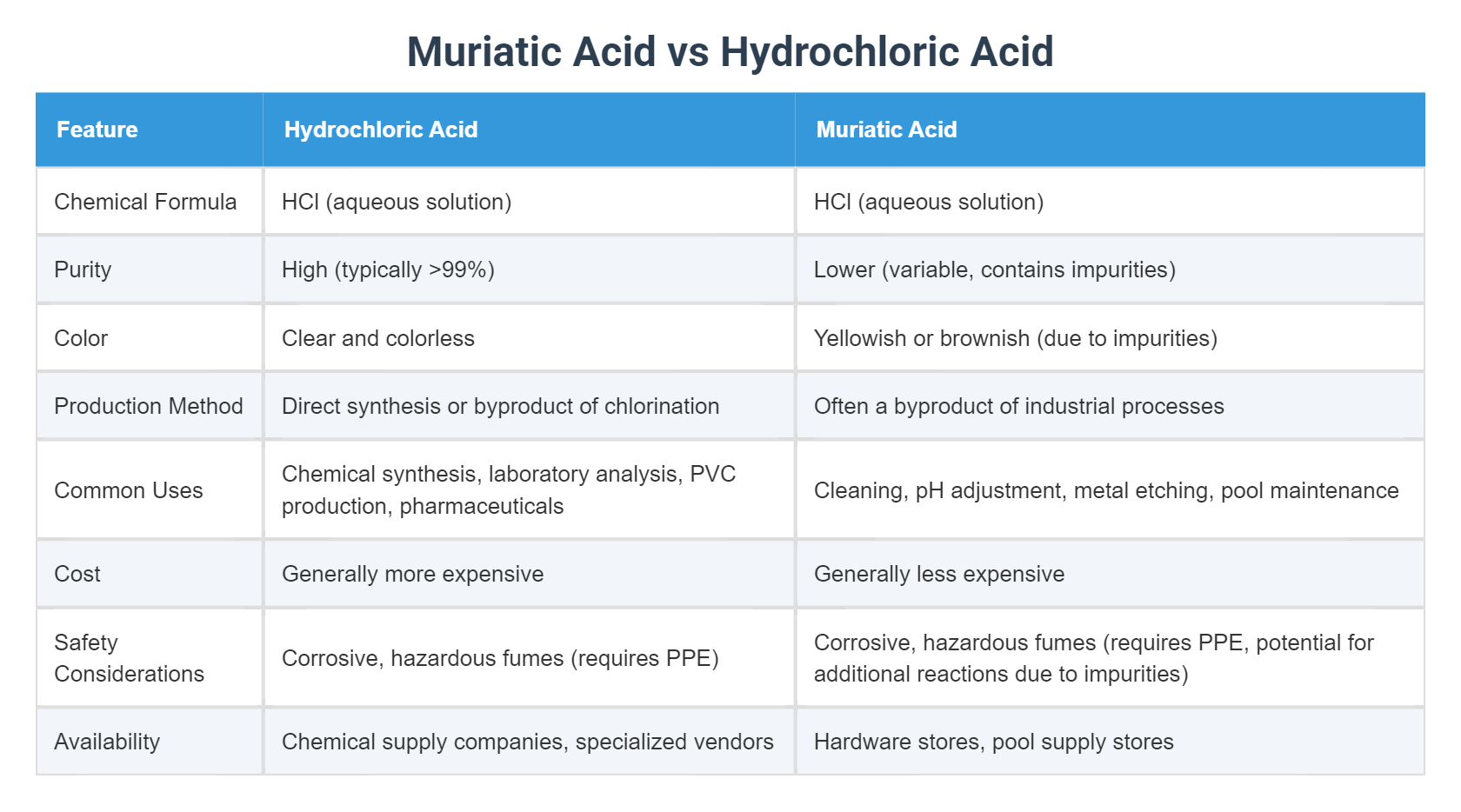 Muriatic Acid vs Hydrochloric Acid

| Feature | Hydrochloric Acid | Muriatic Acid |
|---|---|---|
| Chemical Formula | HCl (aqueous solution) | HCl (aqueous solution) |
| Purity | High (typically >99%) | Lower (variable, contains impurities) |
| Color | Clear and colorless | Yellowish or brownish (due to impurities) |
| Production Method | Direct synthesis or byproduct of chlorination | Often a byproduct of industrial processes |
| Common Uses | Chemical synthesis, laboratory analysis, PVC production, pharmaceuticals | Cleaning, pH adjustment, metal etching, pool maintenance |
| Cost | Generally more expensive | Generally less expensive |
| Safety Considerations | Corrosive, hazardous fumes (requires PPE) | Corrosive, hazardous fumes (requires PPE, potential for additional reactions due to impurities) |
| Availability | Chemical supply companies, specialized vendors | Hardware stores, pool supply stores |